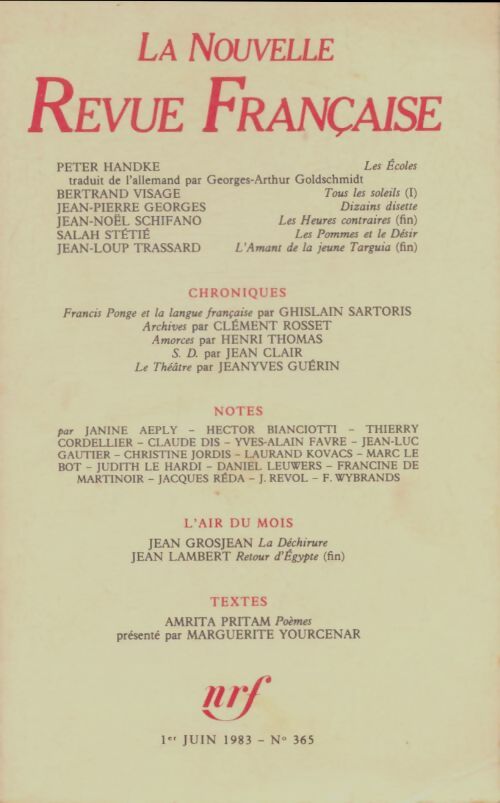 LA NOUVELLE
REVUE FRANÇAISE

PETER HANDKE Les Écoles
traduit de l'allemand par Georges-Arthur Goldschmidt
BERTRAND VISAGE Tous les soleils (I)
JEAN-PIERRE GEORGES Dizains disette
JEAN-NOËL SCHIFANO Les Heures contraires (fin)
SALAH STÉTIÉ Les Pommes et le Désir
JEAN-LOUP TRASSARD L'Amant de la jeune Targuia (fin)

CHRONIQUES

Francis Ponge et la langue française par GHISLAIN SARTORIS
Archives par CLÉMENT ROSSET
Amorces par HENRI THOMAS
S. D. par JEAN CLAIR
Le Théâtre par JEANYVES GUÉRIN

NOTES

par JANINE AEPLY - HECTOR BIANCIOTTI - THIERRY CORDELLIER - CLAUDE DIS - YVES-ALAIN FAVRE - JEAN-LUC GAUTIER - CHRISTINE JORDIS - LAURAND KOVACS - MARC LE BOT - JUDITH LE HARDI - DANIEL LEUWERS - FRANCINE DE MARTINOIR - JACQUES RÉDA - J. REVOL - F. WYBRANDS

L'AIR DU MOIS

JEAN GROSJEAN La Déchirure
JEAN LAMBERT Retour d'Égypte (fin)

TEXTES

AMRITA PRITAM Poèmes
présenté par MARGUERITE YOURCENAR

nrf

1er JUIN 1983 - N° 365